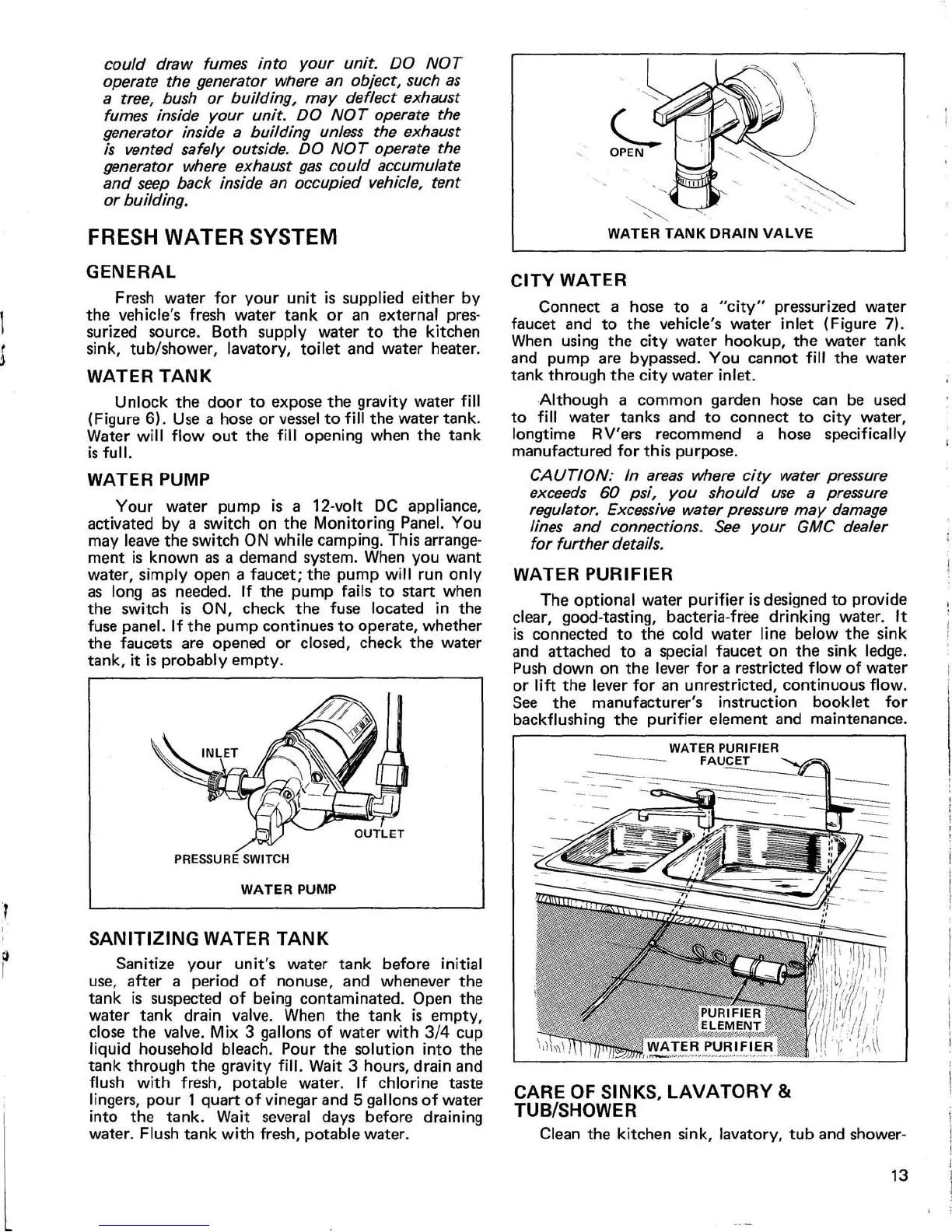 could draw fumes into your unit. DO NOT operate the generator where an object, such as a tree, bush or building, may deflect exhaust fumes inside your unit. DO NOT operate the generator inside a building unless the exhaust is vented safely outside. DO NOT operate the generator where exhaust gas could accumulate and seep back inside an occupied vehicle, tent or building.

FRESH WATER SYSTEM

GENERAL

Fresh water for your unit is supplied either by the vehicle's fresh water tank or an external pressurized source. Both supply water to the kitchen sink, tub/shower, lavatory, toilet and water heater.

WATER TANK

Unlock the door to expose the gravity water fill (Figure 6). Use a hose or vessel to fill the water tank. Water will flow out the fill opening when the tank is full.

WATER PUMP

Your water pump is a 12-volt DC appliance, activated by a switch on the Monitoring Panel. You may leave the switch ON while camping. This arrangement is known as a demand system. When you want water, simply open a faucet; the pump will run only as long as needed. If the pump fails to start when the switch is ON, check the fuse located in the fuse panel. If the pump continues to operate, whether the faucets are opened or closed, check the water tank, it is probably empty.

INLET
OUTLET
PRESSURE SWITCH
WATER PUMP

SANITIZING WATER TANK

Sanitize your unit's water tank before initial use, after a period of nonuse, and whenever the tank is suspected of being contaminated. Open the water tank drain valve. When the tank is empty, close the valve. Mix 3 gallons of water with 3/4 cup liquid household bleach. Pour the solution into the tank through the gravity fill. Wait 3 hours, drain and flush with fresh, potable water. If chlorine taste lingers, pour 1 quart of vinegar and 5 gallons of water into the tank. Wait several days before draining water. Flush tank with fresh, potable water.

OPEN
WATER TANK DRAIN VALVE

CITY WATER

Connect a hose to a "city" pressurized water faucet and to the vehicle's water inlet (Figure 7). When using the city water hookup, the water tank and pump are bypassed. You cannot fill the water tank through the city water inlet.

Although a common garden hose can be used to fill water tanks and to connect to city water, longtime RV'ers recommend a hose specifically manufactured for this purpose.

CAUTION: In areas where city water pressure exceeds 60 psi, you should use a pressure regulator. Excessive water pressure may damage lines and connections. See your GMC dealer for further details.

WATER PURIFIER

The optional water purifier is designed to provide clear, good-tasting, bacteria-free drinking water. It is connected to the cold water line below the sink and attached to a special faucet on the sink ledge. Push down on the lever for a restricted flow of water or lift the lever for an unrestricted, continuous flow. See the manufacturer's instruction booklet for backflushing the purifier element and maintenance.

WATER PURIFIER FAUCET
PURIFIER ELEMENT
WATER PURIFIER

CARE OF SINKS, LAVATORY & TUB/SHOWER

Clean the kitchen sink, lavatory, tub and shower-

13